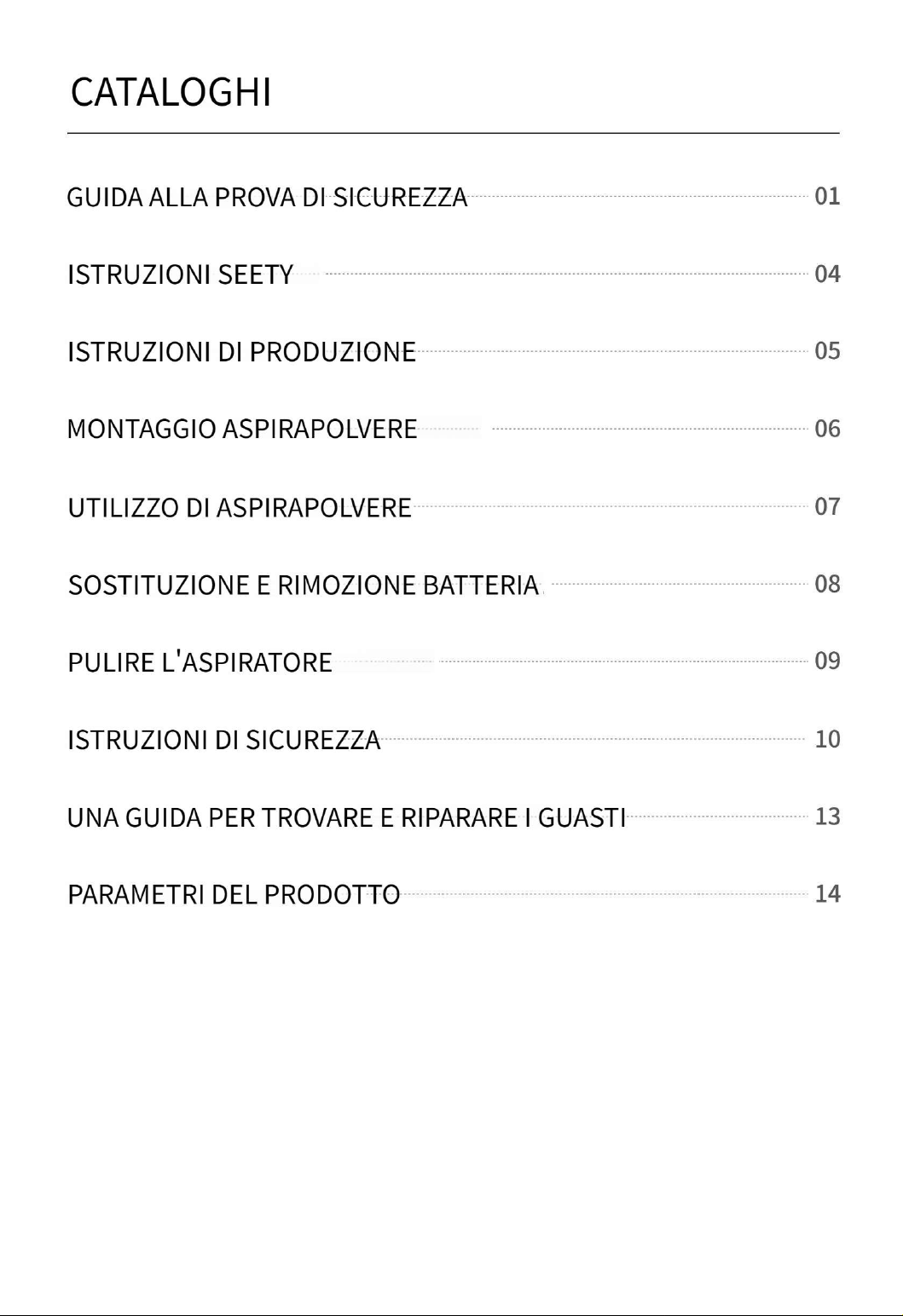 CATALOGHI

GUIDA ALLA PROVA DI SICUREZZA 01

ISTRUZIONI SEETY 04

ISTRUZIONI DI PRODUZIONE 05

MONTAGGIO ASPIRAPOLVERE 06

UTILIZZO DI ASPIRAPOLVERE 07

SOSTITUZIONE E RIMOZIONE BATTERIA 08

PULIRE L'ASPIRATORE 09

ISTRUZIONI DI SICUREZZA 10

UNA GUIDA PER TROVARE E RIPARARE I GUASTI 13

PARAMETRI DEL PRODOTTO 14